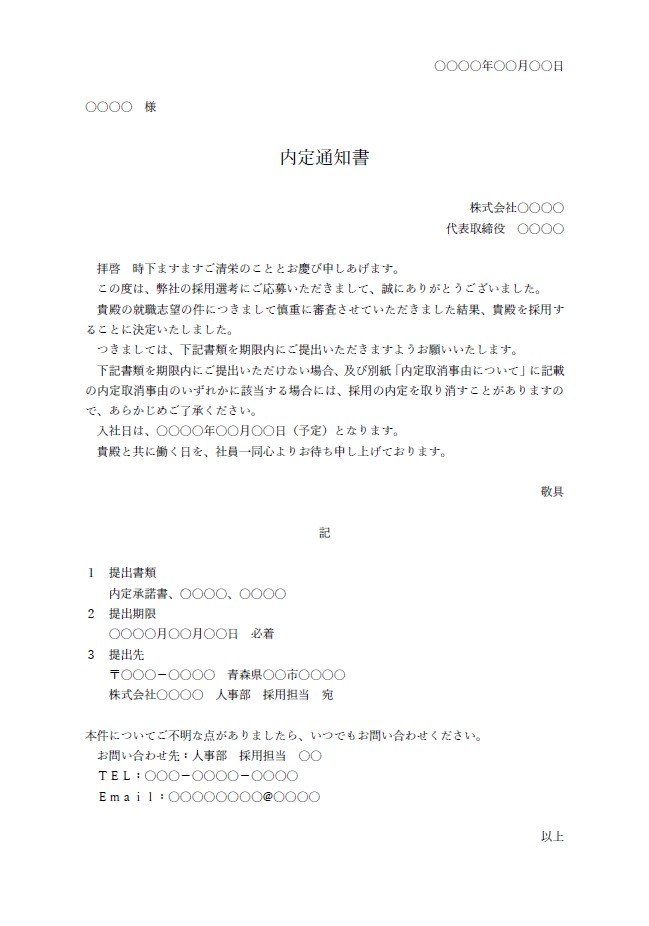 ○○○○年○○月○○日

○○○○　様

内定通知書

株式会社○○○○
代表取締役　○○○○

拝啓　時下ますますご清栄のこととお慶び申しあげます。
この度は、弊社の採用選考にご応募いただきまして、誠にありがとうございました。
貴殿の就職志望の件につきまして慎重に審査させていただきました結果、貴殿を採用することに決定いたしました。
つきましては、下記書類を期限内にご提出いただきますようお願いいたします。
下記書類を期限内にご提出いただけない場合、及び別紙「内定取消事由について」に記載の内定取消事由のいずれかに該当する場合には、採用の内定を取り消すことがありますので、あらかじめご了承ください。
入社日は、○○○○年○○月○○日（予定）となります。
貴殿と共に働く日を、社員一同心よりお待ち申し上げております。

敬具

記

1　提出書類
内定承諾書、○○○○、○○○○
2　提出期限
○○○○月○○月○○日　必着
3　提出先
〒○○○－○○○○　青森県○○市○○○○
株式会社○○○○　人事部　採用担当　宛

本件についてご不明な点がありましたら、いつでもお問い合わせください。
お問い合わせ先：人事部　採用担当　○○
ＴＥＬ：○○○－○○○○－○○○○
Ｅｍａｉｌ：○○○○○○○○@○○○○

以上